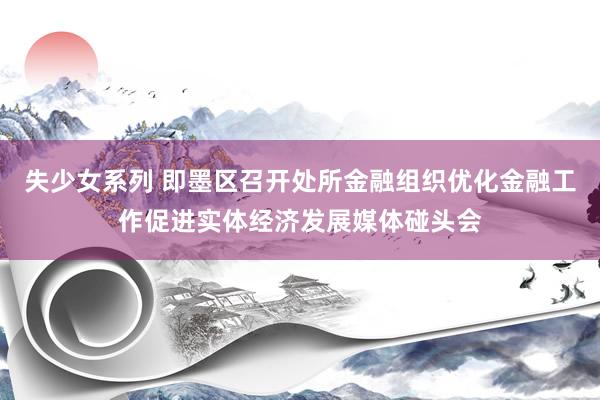 失少女系列 即墨区召开处所金融组织优化金融工作促进实体经济发展媒体碰头会